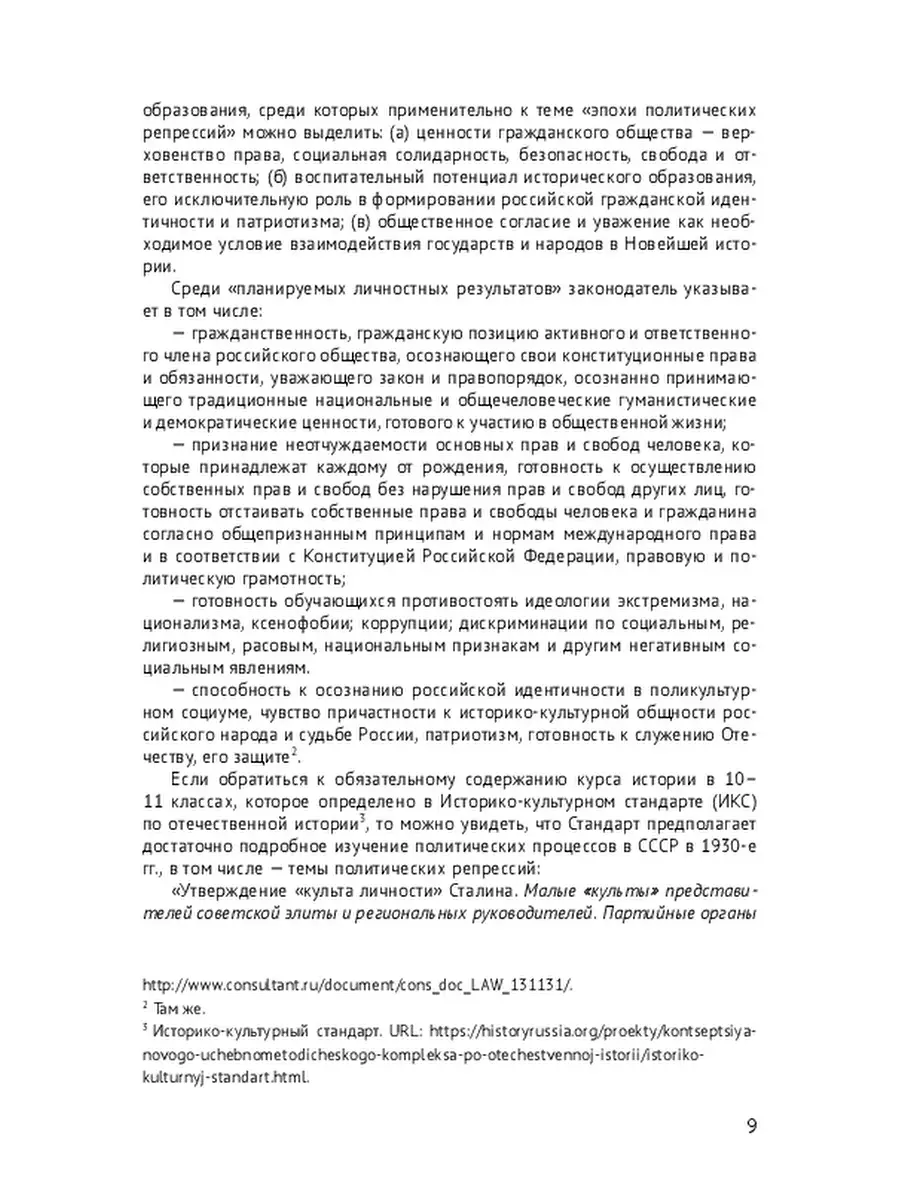 образования, среди которых применительно к теме «эпохи политических репрессий» можно выделить: (а) ценности гражданского общества — верховенство права, социальная солидарность, безопасность, свобода и ответственность; (б) воспитательный потенциал исторического образования, его исключительную роль в формировании российской гражданской идентичности и патриотизма; (в) общественное согласие и уважение как необходимое условие взаимодействия государств и народов в Новейшей истории.

Среди «планируемых личностных результатов» законодатель указывает в том числе:

— гражданственность, гражданскую позицию активного и ответственного члена российского общества, осознающего свои конституционные права и обязанности, уважающего закон и правопорядок, осознанно принимающего традиционные национальные и общечеловеческие гуманистические и демократические ценности, готового к участию в общественной жизни;

— признание неотчуждаемости основных прав и свобод человека, которые принадлежат каждому от рождения, готовность к осуществлению собственных прав и свобод без нарушения прав и свобод других лиц, готовность отстаивать собственные права и свободы человека и гражданина согласно общепризнанным принципам и нормам международного права и в соответствии с Конституцией Российской Федерации, правовую и политическую грамотность;

— готовность обучающихся противостоять идеологии экстремизма, национализма, ксенофобии; коррупции; дискриминации по социальным, религиозным, расовым, национальным признакам и другим негативным социальным явлениям.

— способность к осознанию российской идентичности в поликультурном социуме, чувство причастности к историко-культурной общности российского народа и судьбе России, патриотизм, готовность к служению Отечеству, его защите$^2$.

Если обратиться к обязательному содержанию курса истории в 10–11 классах, которое определено в Историко-культурном стандарте (ИКС) по отечественной истории$^3$, то можно увидеть, что Стандарт предполагает достаточно подробное изучение политических процессов в СССР в 1930-е гг., в том числе — темы политических репрессий:

«Утверждение «культа личности» Сталина. Малые «культы» представителей советской элиты и региональных руководителей. Партийные органы

http://www.consultant.ru/document/cons_doc_LAW_131131/.
$^2$ Там же.
$^3$ Историко-культурный стандарт. URL: https://historyrussia.org/proekty/kontseptsiya-novogo-uchebnometodicheskogo-kompleksa-po-otechestvennoj-istorii/istoriko-kulturnyj-standart.html.

9